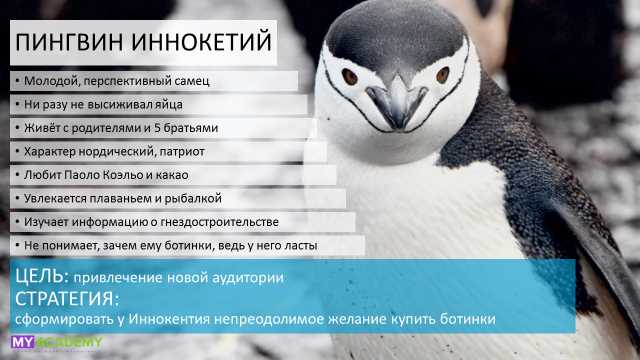 ПИНГВИН ИННОКЕТИЙ

• Молодой, перспективный самец
• Ни разу не высиживал яйца
• Живёт с родителями и 5 братьями
• Характер нордический, патриот
• Любит Паоло Коэльо и какао
• Увлекается плаваньем и рыбалкой
• Изучает информацию о гнездостроительстве
• Не понимает, зачем ему ботинки, ведь у него ласты

ЦЕЛЬ: привлечение новой аудитории
СТРАТЕГИЯ:
сформировать у Иннокентия непреодолимое желание купить ботинки

MY ACADEMY